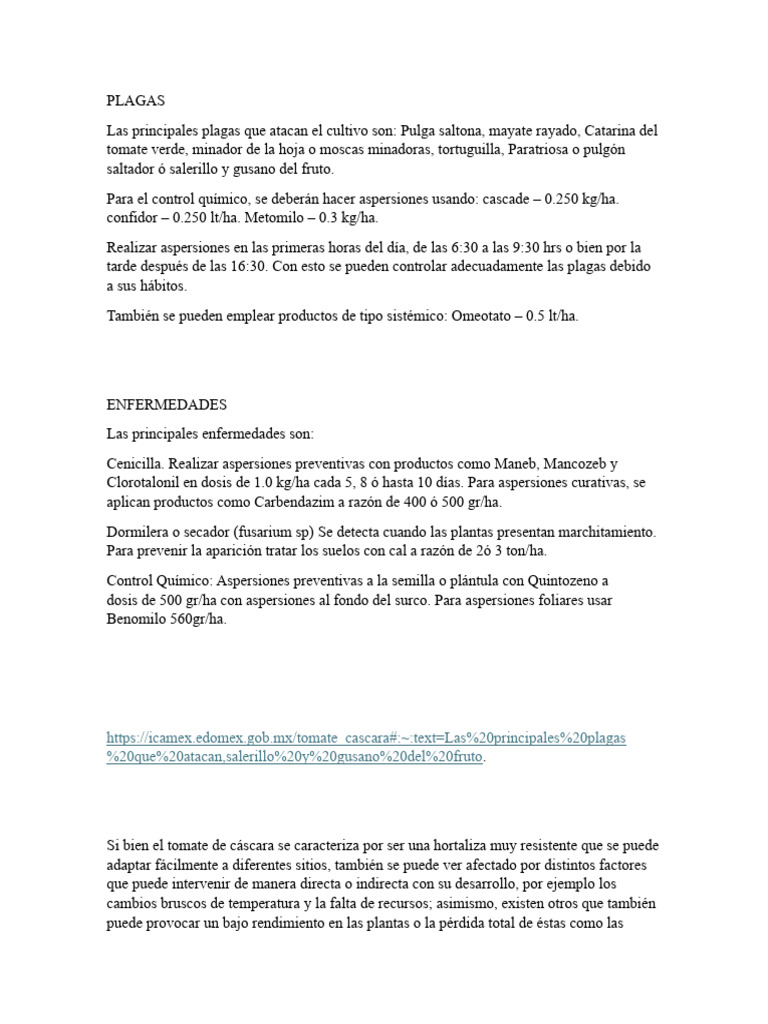 PLAGAS

Las principales plagas que atacan el cultivo son: Pulga saltona, mayate rayado, Catarina del tomate verde, minador de la hoja o moscas minadoras, tortuguilla, Paratriosa o pulgón saltador ó salerillo y gusano del fruto.

Para el control químico, se deberán hacer aspersiones usando: cascade – 0.250 kg/ha. confidor – 0.250 lt/ha. Metomilo – 0.3 kg/ha.

Realizar aspersiones en las primeras horas del día, de las 6:30 a las 9:30 hrs o bien por la tarde después de las 16:30. Con esto se pueden controlar adecuadamente las plagas debido a sus hábitos.

También se pueden emplear productos de tipo sistémico: Omeotato – 0.5 lt/ha.

ENFERMEDADES

Las principales enfermedades son:

Cenicilla. Realizar aspersiones preventivas con productos como Maneb, Mancozeb y Clorotalonil en dosis de 1.0 kg/ha cada 5, 8 ó hasta 10 días. Para aspersiones curativas, se aplican productos como Carbendazim a razón de 400 ó 500 gr/ha.

Dormilera o secador (fusarium sp) Se detecta cuando las plantas presentan marchitamiento. Para prevenir la aparición tratar los suelos con cal a razón de 2ó 3 ton/ha.

Control Químico: Aspersiones preventivas a la semilla o plántula con Quintozeno a dosis de 500 gr/ha con aspersiones al fondo del surco. Para aspersiones foliares usar Benomilo 560gr/ha.

https://icamex.edomex.gob.mx/tomate_cascara#:~:text=Las%20principales%20plagas%20que%20atacan,salerillo%20y%20gusano%20del%20fruto.

Si bien el tomate de cáscara se caracteriza por ser una hortaliza muy resistente que se puede adaptar fácilmente a diferentes sitios, también se puede ver afectado por distintos factores que puede intervenir de manera directa o indirecta con su desarrollo, por ejemplo los cambios bruscos de temperatura y la falta de recursos; asimismo, existen otros que también puede provocar un bajo rendimiento en las plantas o la pérdida total de éstas como las